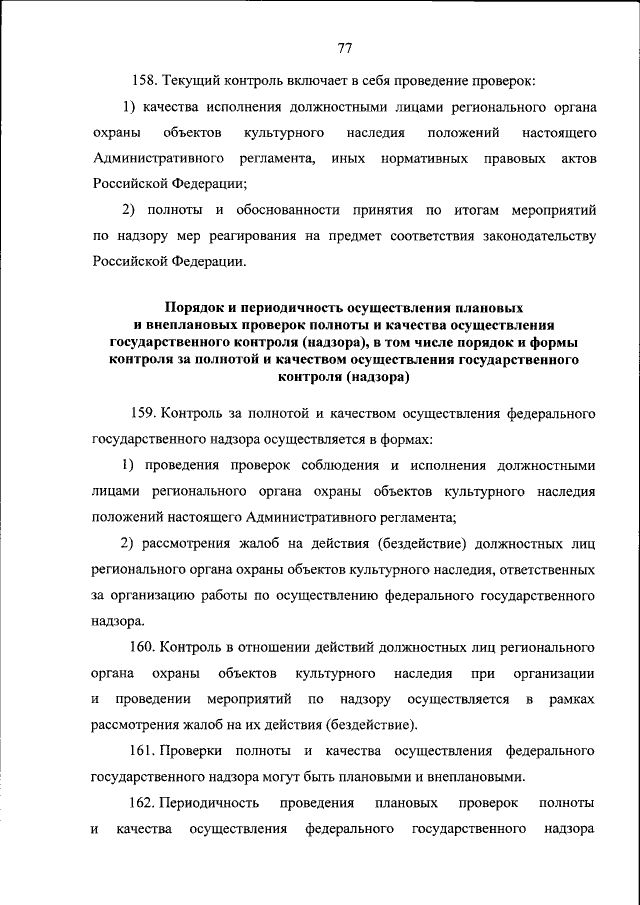 77

158. Текущий контроль включает в себя проведение проверок:

1) качества исполнения должностными лицами регионального органа охраны объектов культурного наследия положений настоящего Административного регламента, иных нормативных правовых актов Российской Федерации;

2) полноты и обоснованности принятия по итогам мероприятий по надзору мер реагирования на предмет соответствия законодательству Российской Федерации.

Порядок и периодичность осуществления плановых и внеплановых проверок полноты и качества осуществления государственного контроля (надзора), в том числе порядок и формы контроля за полнотой и качеством осуществления государственного контроля (надзора)

159. Контроль за полнотой и качеством осуществления федерального государственного надзора осуществляется в формах:

1) проведения проверок соблюдения и исполнения должностными лицами регионального органа охраны объектов культурного наследия положений настоящего Административного регламента;

2) рассмотрения жалоб на действия (бездействие) должностных лиц регионального органа охраны объектов культурного наследия, ответственных за организацию работы по осуществлению федерального государственного надзора.

160. Контроль в отношении действий должностных лиц регионального органа охраны объектов культурного наследия при организации и проведении мероприятий по надзору осуществляется в рамках рассмотрения жалоб на их действия (бездействие).

161. Проверки полноты и качества осуществления федерального государственного надзора могут быть плановыми и внеплановыми.

162. Периодичность проведения плановых проверок полноты и качества осуществления федерального государственного надзора